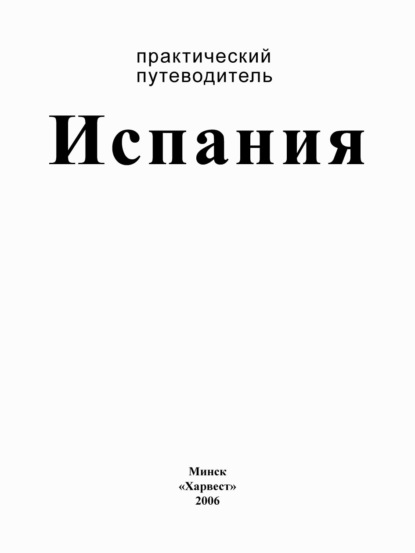 практический
путеводитель

Испания

Минск
«Харвест»
2006